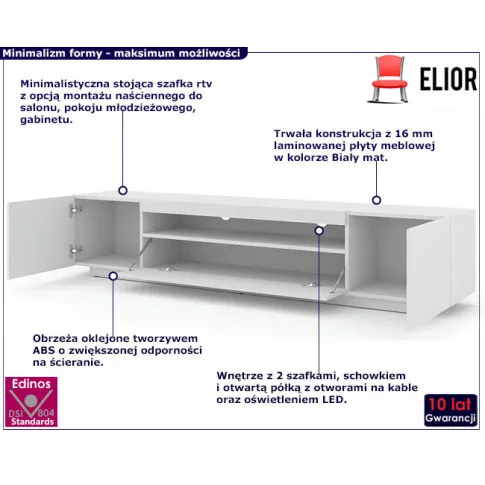 Minimalizm formy - maksimum możliwości

ELIOR

Minimalistyczna stojąca szafka rtv z opcją montażu naściennego do salonu, pokoju młodzieżowego, gabinetu.

Trwała konstrukcja z 16 mm laminowanej płyty meblowej w kolorze Biały mat.

Obrzeża oklejone tworzywem ABS o zwiększonej odporności na ścieranie.

Wnętrze z 2 szafkami, schowkiem i otwartą półką z otworami na kable oraz oświetleniem LED.

Edinos
DSI 804
Standards

10 lat
Gwarancji